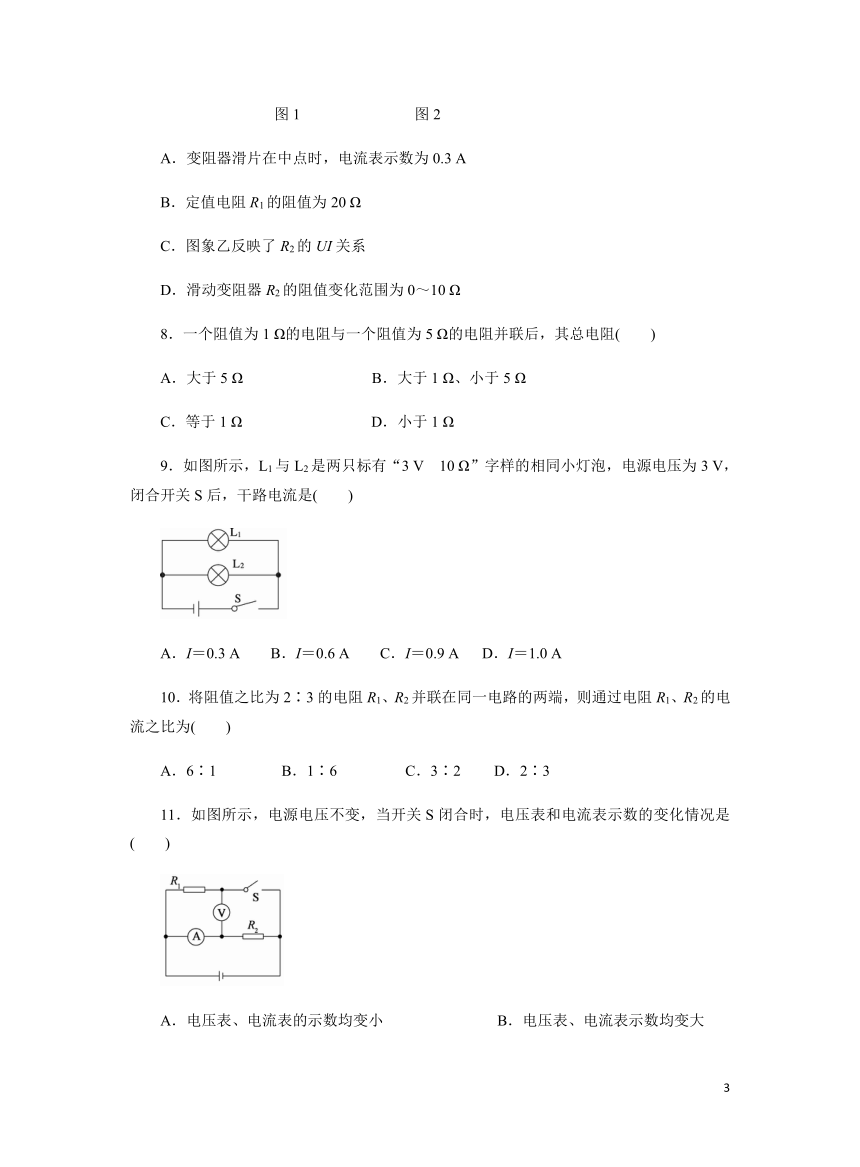 图 1　　　　　　图 2

A．变阻器滑片在中点时，电流表示数为 0.3 A

B．定值电阻 $R_1$ 的阻值为 20 Ω

C．图象乙反映了 $R_2$ 的 $UI$ 关系

D．滑动变阻器 $R_2$ 的阻值变化范围为 0～10 Ω

8．一个阻值为 1 Ω的电阻与一个阻值为 5 Ω的电阻并联后，其总电阻(　　)

A．大于 5 Ω　　　　　B．大于 1 Ω、小于 5 Ω

C．等于 1 Ω　　　　　D．小于 1 Ω

9．如图所示，$L_1$ 与 $L_2$ 是两只标有“3 V　10 Ω”字样的相同小灯泡，电源电压为 3 V，闭合开关 S 后，干路电流是(　　)

$L_1$

$L_2$

S

A．$I$＝0.3 A　B．$I$＝0.6 A　C．$I$＝0.9 A　D．$I$＝1.0 A

10．将阻值之比为 2∶3 的电阻 $R_1$、$R_2$ 并联在同一电路的两端，则通过电阻 $R_1$、$R_2$ 的电流之比为(　　)

A．6∶1　　B．1∶6　　C．3∶2　　D．2∶3

11．如图所示，电源电压不变，当开关 S 闭合时，电压表和电流表示数的变化情况是(　　)

$R_1$

S

V

A

$R_2$

A．电压表、电流表的示数均变小　　　　B．电压表、电流表示数均变大

3